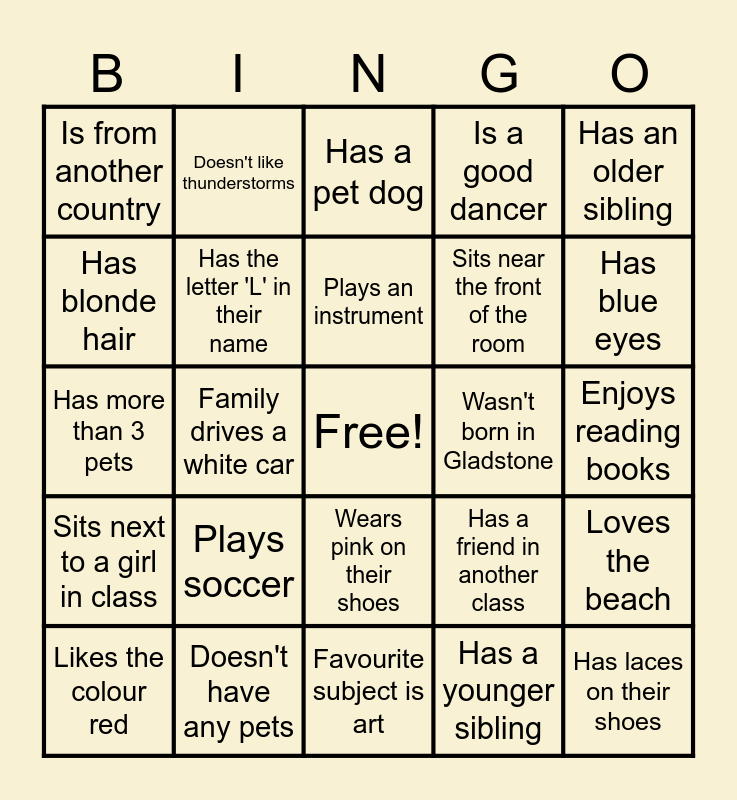 | B | I | N | G | O |
|---|---|---|---|---|
| Is from another country | Doesn't like thunderstorms | Has a pet dog | Is a good dancer | Has an older sibling |
| Has blonde hair | Has the letter 'L' in their name | Plays an instrument | Sits near the front of the room | Has blue eyes |
| Has more than 3 pets | Family drives a white car | Free! | Wasn't born in Gladstone | Enjoys reading books |
| Sits next to a girl in class | Plays soccer | Wears pink on their shoes | Has a friend in another class | Loves the beach |
| Likes the colour red | Doesn't have any pets | Favourite subject is art | Has a younger sibling | Has laces on their shoes |